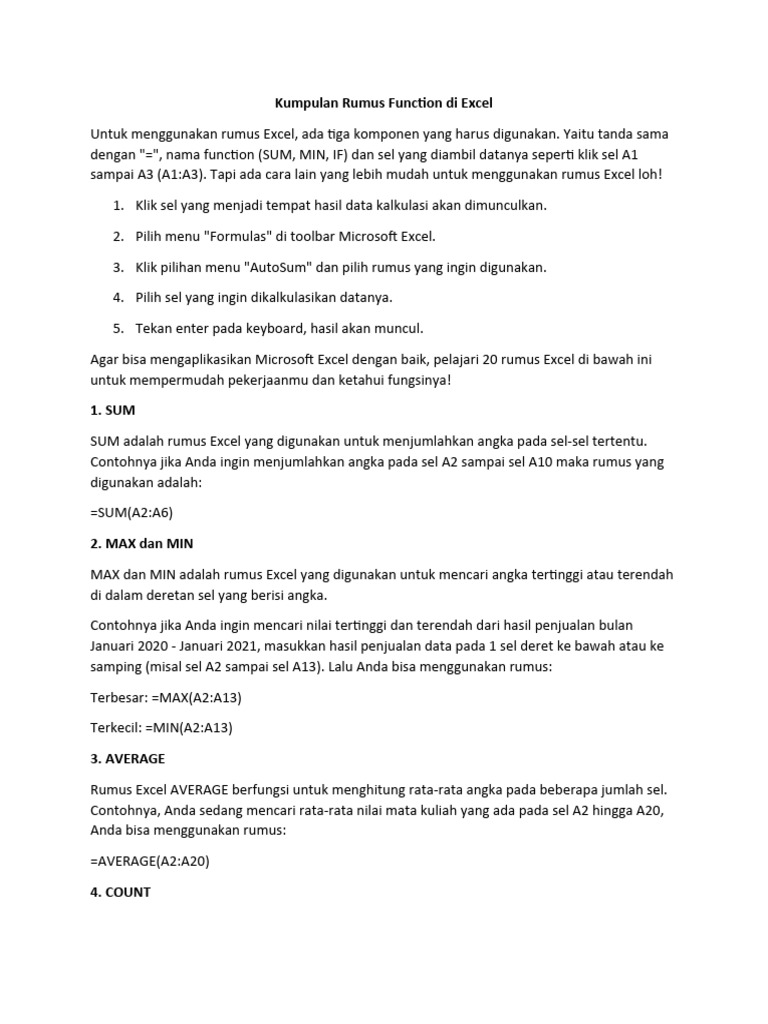 Kumpulan Rumus Function di Excel

Untuk menggunakan rumus Excel, ada tiga komponen yang harus digunakan. Yaitu tanda sama dengan "=", nama function (SUM, MIN, IF) dan sel yang diambil datanya seperti klik sel A1 sampai A3 (A1:A3). Tapi ada cara lain yang lebih mudah untuk menggunakan rumus Excel loh!

1. Klik sel yang menjadi tempat hasil data kalkulasi akan dimunculkan.

2. Pilih menu "Formulas" di toolbar Microsoft Excel.

3. Klik pilihan menu "AutoSum" dan pilih rumus yang ingin digunakan.

4. Pilih sel yang ingin dikalkulasikan datanya.

5. Tekan enter pada keyboard, hasil akan muncul.

Agar bisa mengaplikasikan Microsoft Excel dengan baik, pelajari 20 rumus Excel di bawah ini untuk mempermudah pekerjaanmu dan ketahui fungsinya!

1. SUM

SUM adalah rumus Excel yang digunakan untuk menjumlahkan angka pada sel-sel tertentu. Contohnya jika Anda ingin menjumlahkan angka pada sel A2 sampai sel A10 maka rumus yang digunakan adalah:

=SUM(A2:A6)

2. MAX dan MIN

MAX dan MIN adalah rumus Excel yang digunakan untuk mencari angka tertinggi atau terendah di dalam deretan sel yang berisi angka.

Contohnya jika Anda ingin mencari nilai tertinggi dan terendah dari hasil penjualan bulan Januari 2020 - Januari 2021, masukkan hasil penjualan data pada 1 sel deret ke bawah atau ke samping (misal sel A2 sampai sel A13). Lalu Anda bisa menggunakan rumus:

Terbesar: =MAX(A2:A13)

Terkecil: =MIN(A2:A13)

3. AVERAGE

Rumus Excel AVERAGE berfungsi untuk menghitung rata-rata angka pada beberapa jumlah sel. Contohnya, Anda sedang mencari rata-rata nilai mata kuliah yang ada pada sel A2 hingga A20, Anda bisa menggunakan rumus:

=AVERAGE(A2:A20)

4. COUNT